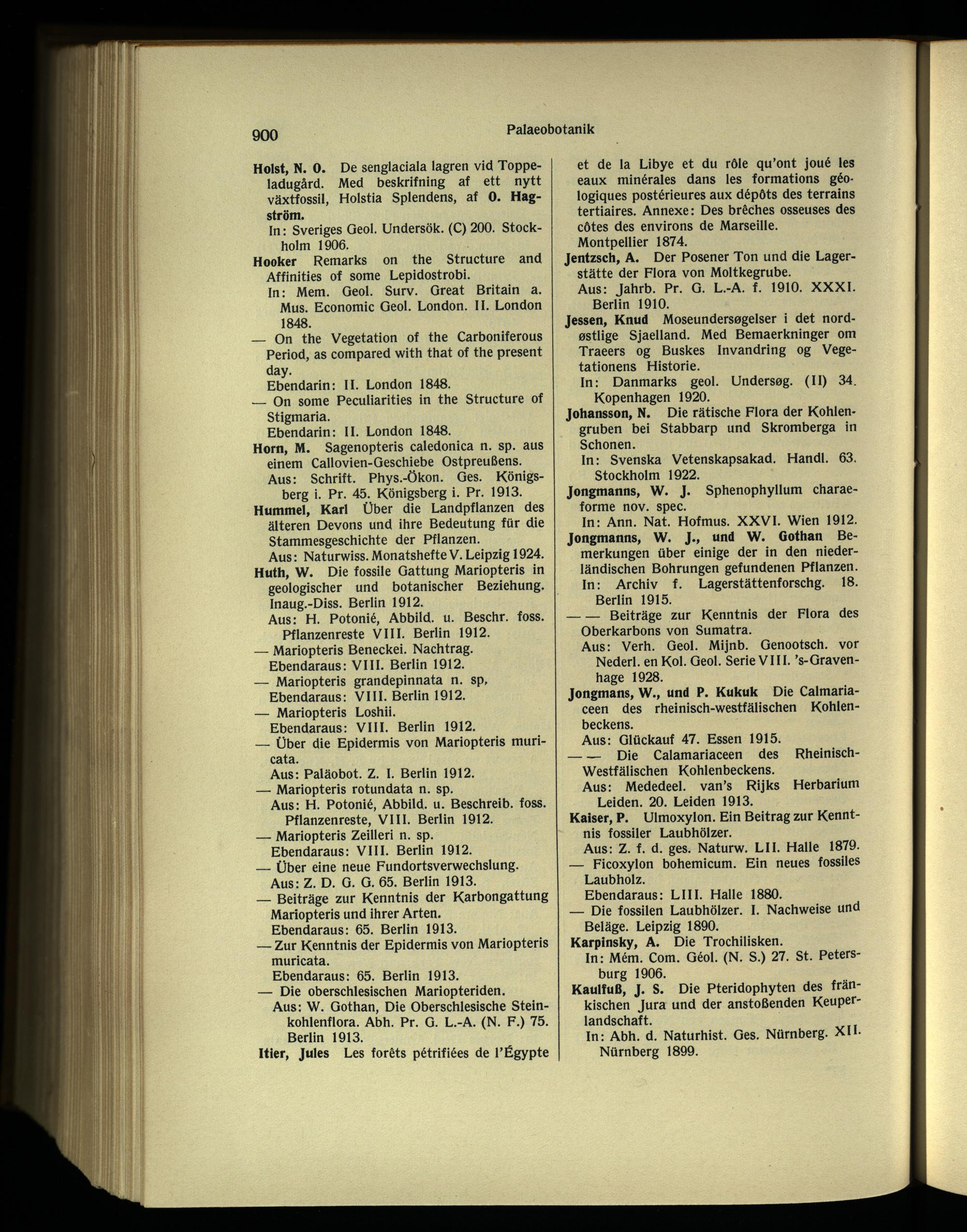 900 Palaeobotanik

Holst, N. O. De senglaciala lagren vid Toppeladugård. Med beskrifning af ett nytt växtfossil, Holstia Splendens, af O. Hagström.
In: Sveriges Geol. Undersök. (C) 200. Stockholm 1906.

Hooker Remarks on the Structure and Affinities of some Lepidostrobi.
In: Mem. Geol. Surv. Great Britain a. Mus. Economic Geol. London. II. London 1848.

— On the Vegetation of the Carboniferous Period, as compared with that of the present day.
Ebendarin: II. London 1848.

— On some Peculiarities in the Structure of Stigmaria.
Ebendarin: II. London 1848.

Horn, M. Sagenopteris caledonica n. sp. aus einem Callovien-Geschiebe Ostpreußens.
Aus: Schrift. Phys.-Ökon. Ges. Königsberg i. Pr. 45. Königsberg i. Pr. 1913.

Hummel, Karl Über die Landpflanzen des älteren Devons und ihre Bedeutung für die Stammesgeschichte der Pflanzen.
Aus: Naturwiss. Monatshefte V. Leipzig 1924.

Huth, W. Die fossile Gattung Mariopteris in geologischer und botanischer Beziehung. Inaug.-Diss. Berlin 1912.
Aus: H. Potonié, Abbild. u. Beschr. foss. Pflanzenreste VIII. Berlin 1912.

— Mariopteris Beneckei. Nachtrag.
Ebendaraus: VIII. Berlin 1912.

— Mariopteris grandepinnata n. sp,
Ebendaraus: VIII. Berlin 1912.

— Mariopteris Loshii.
Ebendaraus: VIII. Berlin 1912.

— Über die Epidermis von Mariopteris muricata.
Aus: Paläobot. Z. I. Berlin 1912.

— Mariopteris rotundata n. sp.
Aus: H. Potonié, Abbild. u. Beschreib. foss. Pflanzenreste, VIII. Berlin 1912.

— Mariopteris Zeilleri n. sp.
Ebendaraus: VIII. Berlin 1912.

— Über eine neue Fundortsverwechslung.
Aus: Z. D. G. G. 65. Berlin 1913.

— Beiträge zur Kenntnis der Karbongattung Mariopteris und ihrer Arten.
Ebendaraus: 65. Berlin 1913.

— Zur Kenntnis der Epidermis von Mariopteris muricata.
Ebendaraus: 65. Berlin 1913.

— Die oberschlesischen Mariopteriden.
Aus: W. Gothan, Die Oberschlesische Steinkohlenflora. Abh. Pr. G. L.-A. (N. F.) 75. Berlin 1913.

Itier, Jules Les forêts pétrifiées de l'Égypte et de la Libye et du rôle qu'ont joué les eaux minérales dans les formations géologiques postérieures aux dépôts des terrains tertiaires. Annexe: Des brêches osseuses des côtes des environs de Marseille.
Montpellier 1874.

Jentzsch, A. Der Posener Ton und die Lagerstätte der Flora von Moltkegrube.
Aus: Jahrb. Pr. G. L.-A. f. 1910. XXXI. Berlin 1910.

Jessen, Knud Moseundersøgelser i det nordøstlige Sjaelland. Med Bemaerkninger om Traeers og Buskes Invandring og Vegetationens Historie.
In: Danmarks geol. Undersøg. (II) 34. Kopenhagen 1920.

Johansson, N. Die rätische Flora der Kohlengruben bei Stabbarp und Skromberga in Schonen.
In: Svenska Vetenskapsakad. Handl. 63. Stockholm 1922.

Jongmanns, W. J. Sphenophyllum charaeforme nov. spec.
In: Ann. Nat. Hofmus. XXVI. Wien 1912.

Jongmanns, W. J., und W. Gothan Bemerkungen über einige der in den niederländischen Bohrungen gefundenen Pflanzen.
In: Archiv f. Lagerstättenforschg. 18. Berlin 1915.

— — Beiträge zur Kenntnis der Flora des Oberkarbons von Sumatra.
Aus: Verh. Geol. Mijnb. Genootsch. vor Nederl. en Kol. Geol. Serie VIII. 's-Gravenhage 1928.

Jongmans, W., und P. Kukuk Die Calmariaceen des rheinisch-westfälischen Kohlenbeckens.
Aus: Glückauf 47. Essen 1915.

— — Die Calamariaceen des Rheinisch-Westfälischen Kohlenbeckens.
Aus: Mededeel. van's Rijks Herbarium Leiden. 20. Leiden 1913.

Kaiser, P. Ulmoxylon. Ein Beitrag zur Kenntnis fossiler Laubhölzer.
Aus: Z. f. d. ges. Naturw. LII. Halle 1879.

— Ficoxylon bohemicum. Ein neues fossiles Laubholz.
Ebendaraus: LIII. Halle 1880.

— Die fossilen Laubhölzer. I. Nachweise und Beläge. Leipzig 1890.

Karpinsky, A. Die Trochilisken.
In: Mém. Com. Géol. (N. S.) 27. St. Petersburg 1906.

Kaulfuß, J. S. Die Pteridophyten des fränkischen Jura und der anstoßenden Keuperlandschaft.
In: Abh. d. Naturhist. Ges. Nürnberg. XII. Nürnberg 1899.